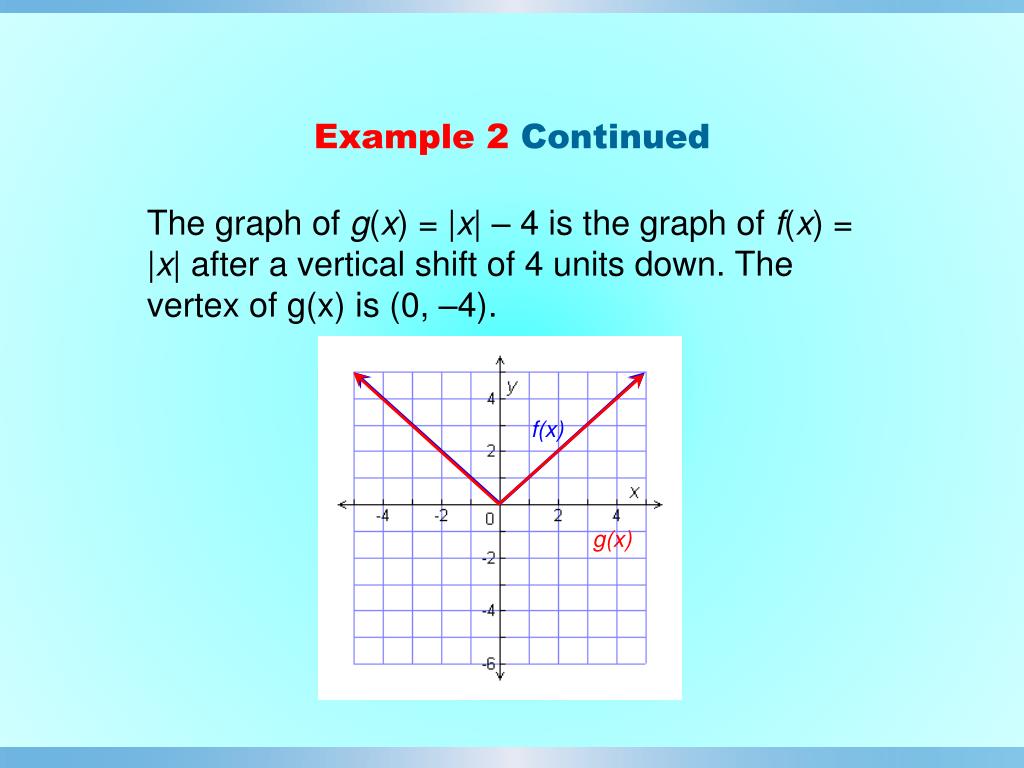 Example 2 Continued

The graph of $g(x) = |x| – 4$ is the graph of $f(x) = |x|$ after a vertical shift of 4 units down. The vertex of g(x) is (0, –4).

y
4
2
f(x)
x
-4
-2
0
2
4
g(x)
-2
-4
-6